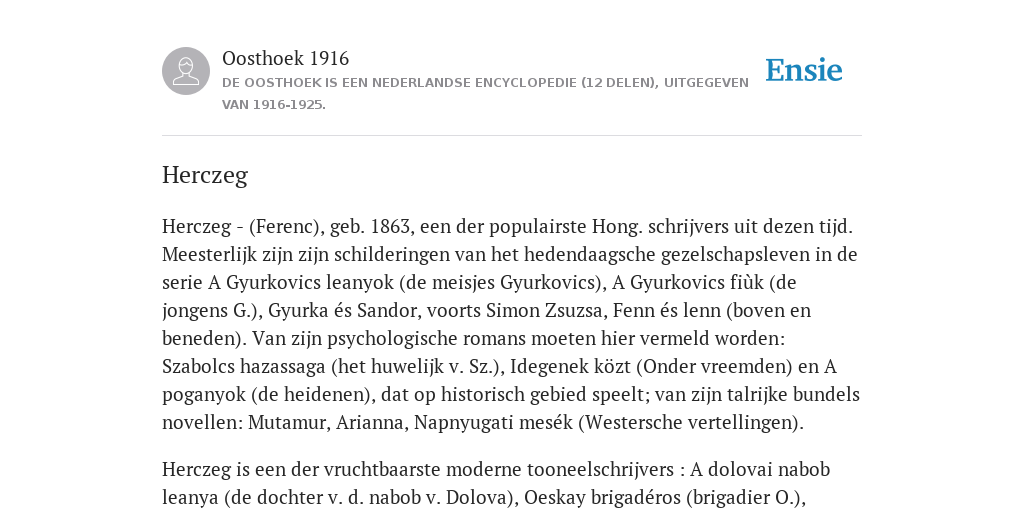 Oosthoek 1916

DE OOSTHOEK IS EEN NEDERLANDSE ENCYCLOPEDIE (12 DELEN), UITGEGEVEN VAN 1916-1925.

Ensie

Herczeg

Herczeg - (Ferenc), geb. 1863, een der populairste Hong. schrijvers uit dezen tijd. Meesterlijk zijn zijn schilderingen van het hedendaagsche gezelschapsleven in de serie A Gyurkovics leanyok (de meisjes Gyurkovics), A Gyurkovics fiùk (de jongens G.), Gyurka és Sandor, voorts Simon Zsuzsa, Fenn és lenn (boven en beneden). Van zijn psychologische romans moeten hier vermeld worden: Szabolcs hazassaga (het huwelijk v. Sz.), Idegenek közt (Onder vreemden) en A poganyok (de heidenen), dat op historisch gebied speelt; van zijn talrijke bundels novellen: Mutamur, Arianna, Napnyugati mesék (Westersche vertellingen).

Herczeg is een der vruchtbaarste moderne tooneelschrijvers : A dolovai nabob leanya (de dochter v. d. nabob v. Dolova), Oeskay brigadéros (brigadier O.),